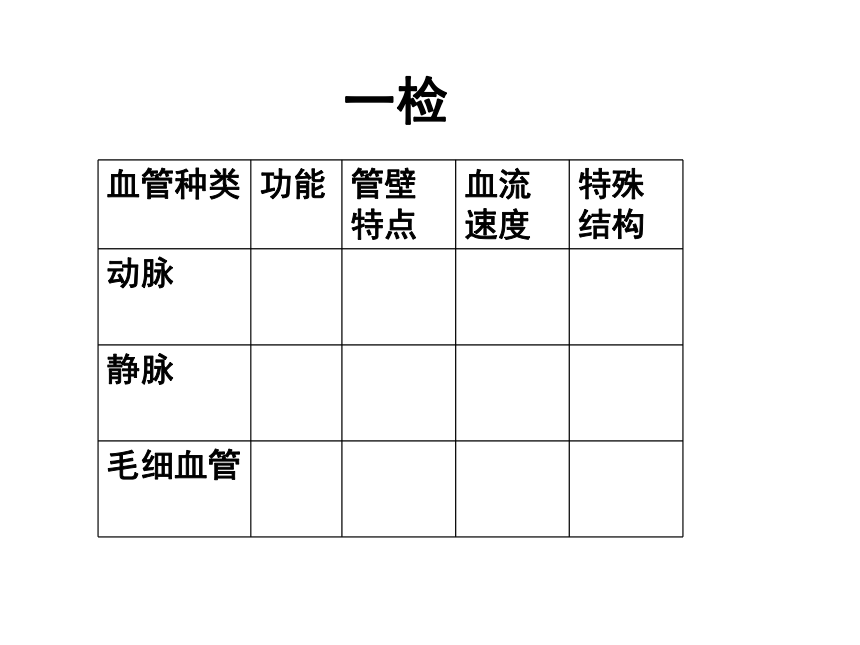 一检

| 血管种类 | 功能 | 管壁特点 | 血流速度 | 特殊结构 |
|---|---|---|---|---|
| 动脉 | | | | |
| 静脉 | | | | |
| 毛细血管 | | | | |